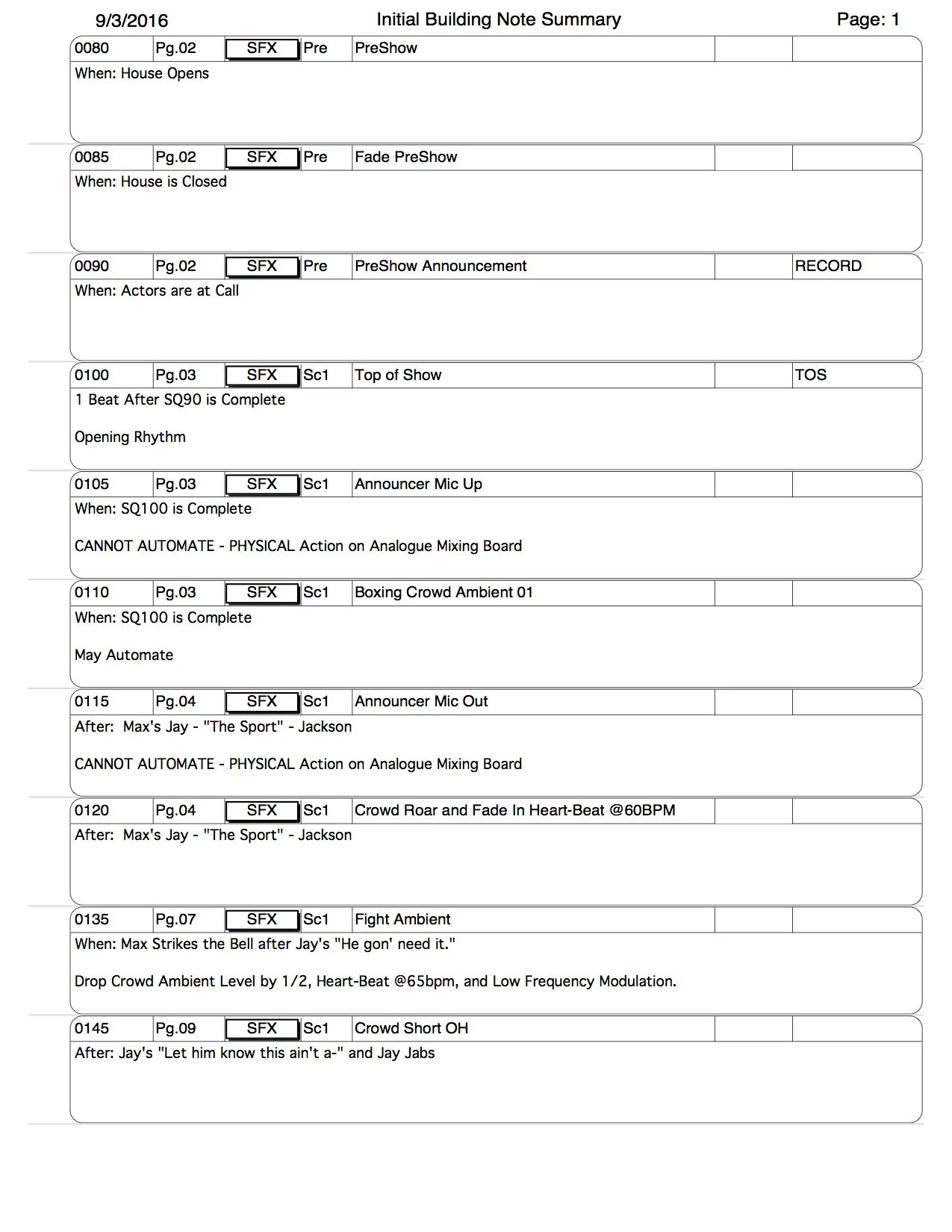 9/3/2016 Initial Building Note Summary Page: 1

| 0080 | Pg.02 | SFX | Pre | PreShow | | |
|---|---|---|---|---|---|---|

When: House Opens

| 0085 | Pg.02 | SFX | Pre | Fade PreShow | | |
|---|---|---|---|---|---|---|

When: House is Closed

| 0090 | Pg.02 | SFX | Pre | PreShow Announcement | | RECORD |
|---|---|---|---|---|---|---|

When: Actors are at Call

| 0100 | Pg.03 | SFX | Sc1 | Top of Show | | TOS |
|---|---|---|---|---|---|---|

1 Beat After SQ90 is Complete

Opening Rhythm

| 0105 | Pg.03 | SFX | Sc1 | Announcer Mic Up | | |
|---|---|---|---|---|---|---|

When: SQ100 is Complete

CANNOT AUTOMATE - PHYSICAL Action on Analogue Mixing Board

| 0110 | Pg.03 | SFX | Sc1 | Boxing Crowd Ambient 01 | | |
|---|---|---|---|---|---|---|

When: SQ100 is Complete

May Automate

| 0115 | Pg.04 | SFX | Sc1 | Announcer Mic Out | | |
|---|---|---|---|---|---|---|

After: Max's Jay - "The Sport" - Jackson

CANNOT AUTOMATE - PHYSICAL Action on Analogue Mixing Board

| 0120 | Pg.04 | SFX | Sc1 | Crowd Roar and Fade In Heart-Beat @60BPM | | |
|---|---|---|---|---|---|---|

After: Max's Jay - "The Sport" - Jackson

| 0135 | Pg.07 | SFX | Sc1 | Fight Ambient | | |
|---|---|---|---|---|---|---|

When: Max Strikes the Bell after Jay's "He gon' need it."

Drop Crowd Ambient Level by 1/2, Heart-Beat @65bpm, and Low Frequency Modulation.

| 0145 | Pg.09 | SFX | Sc1 | Crowd Short OH | | |
|---|---|---|---|---|---|---|

After: Jay's "Let him know this ain't a-" and Jay Jabs